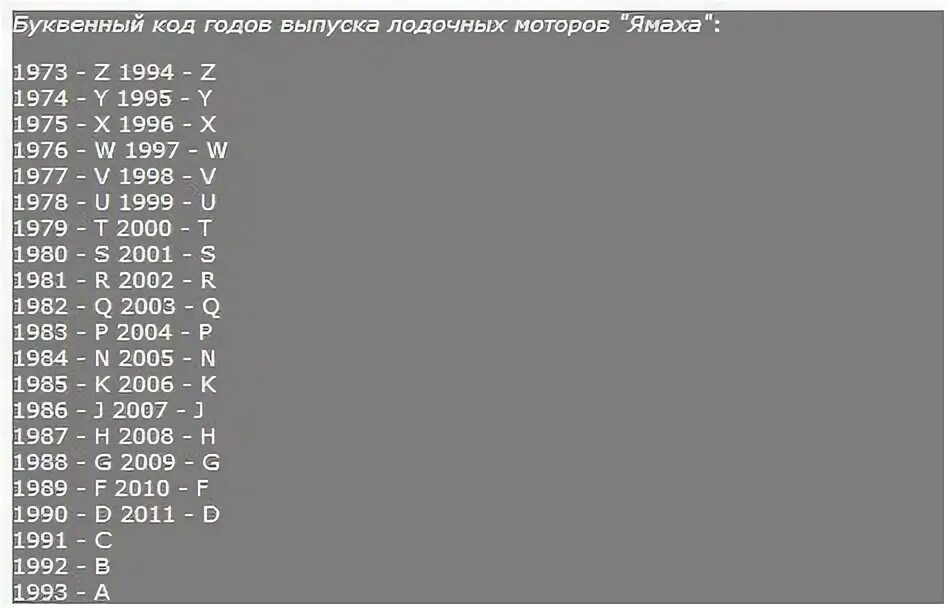 Буквенный код годов выпуска лодочных моторов "Ямаха":

1973 - Z 1994 - Z
1974 - Y 1995 - Y
1975 - X 1996 - X
1976 - W 1997 - W
1977 - V 1998 - V
1978 - U 1999 - U
1979 - T 2000 - T
1980 - S 2001 - S
1981 - R 2002 - R
1982 - Q 2003 - Q
1983 - P 2004 - P
1984 - N 2005 - N
1985 - K 2006 - K
1986 - J 2007 - J
1987 - H 2008 - H
1988 - G 2009 - G
1989 - F 2010 - F
1990 - D 2011 - D
1991 - C
1992 - B
1993 - A